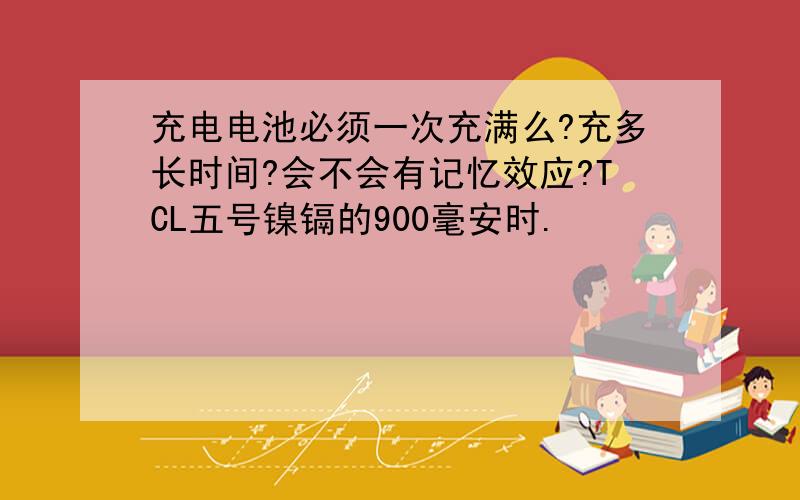 充电电池必须一次充满么?充多长时间?会不会有记忆效应?TCL五号镍镉的900毫安时.